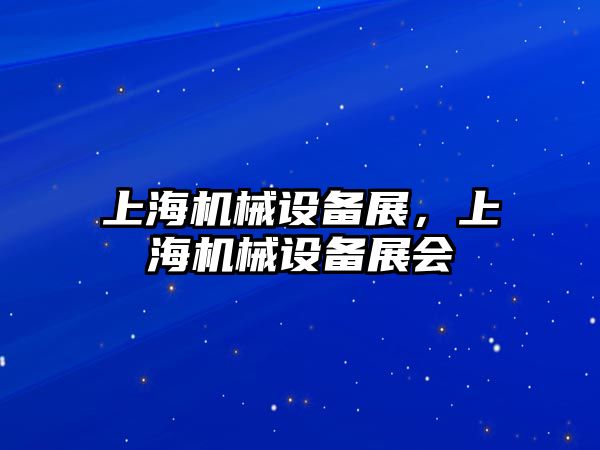 上海机械设备展，上海机械设备展会